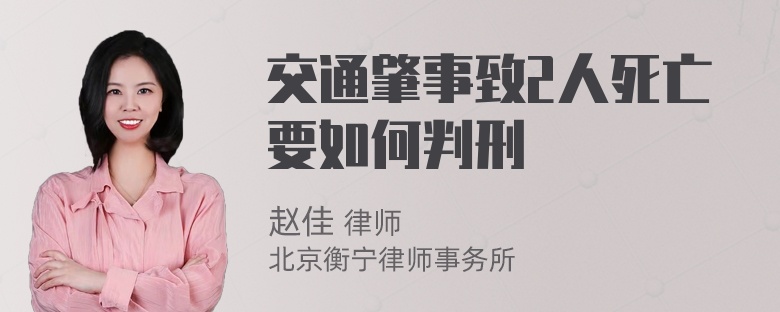 交通肇事致2人死亡要如何判刑

赵佳 律师
北京衡宁律师事务所